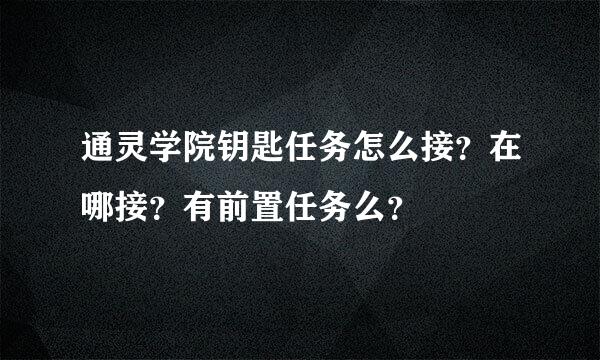 通灵学院钥匙任务怎么接？在哪接？有前置任务么？